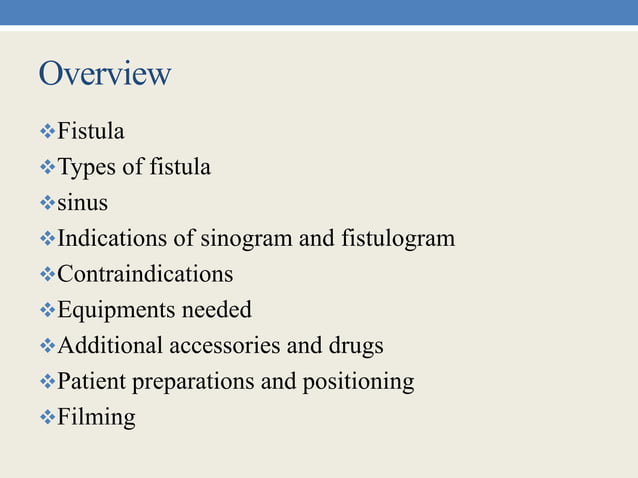 Overview

❖Fistula
❖Types of fistula
❖sinus
❖Indications of sinogram and fistulogram
❖Contraindications
❖Equipments needed
❖Additional accessories and drugs
❖Patient preparations and positioning
❖Filming